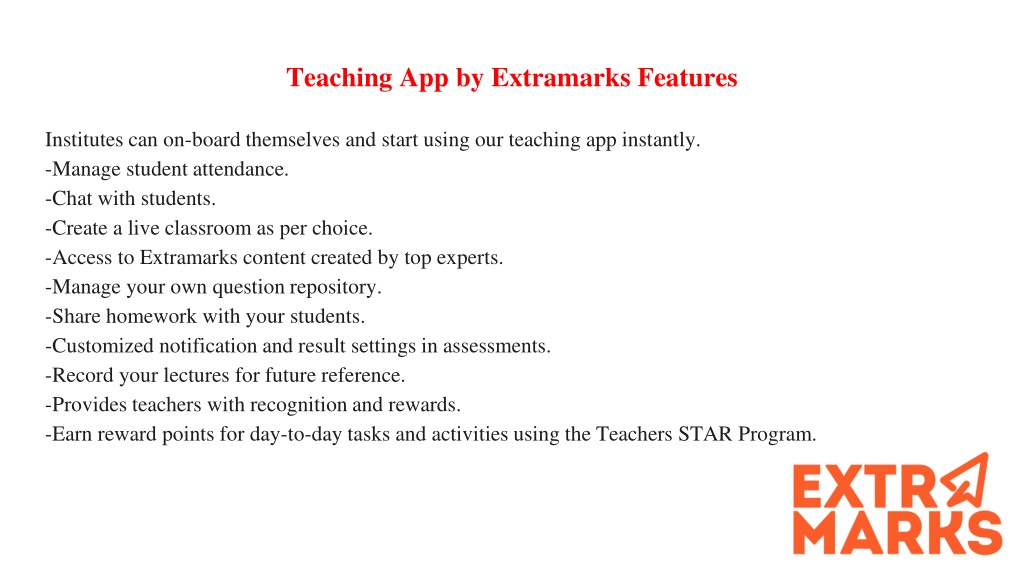 Teaching App by Extramarks Features

Institutes can on-board themselves and start using our teaching app instantly.
-Manage student attendance.
-Chat with students.
-Create a live classroom as per choice.
-Access to Extramarks content created by top experts.
-Manage your own question repository.
-Share homework with your students.
-Customized notification and result settings in assessments.
-Record your lectures for future reference.
-Provides teachers with recognition and rewards.
-Earn reward points for day-to-day tasks and activities using the Teachers STAR Program.

EXTRA
MARKS